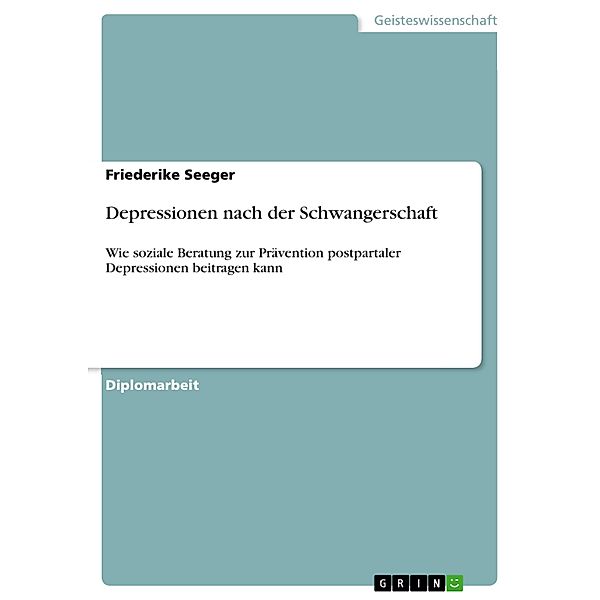 Geisteswissenschaft

Friederike Seeger

Depressionen nach der Schwangerschaft

Wie soziale Beratung zur Prävention postpartaler Depressionen beitragen kann

Diplomarbeit

GRIN